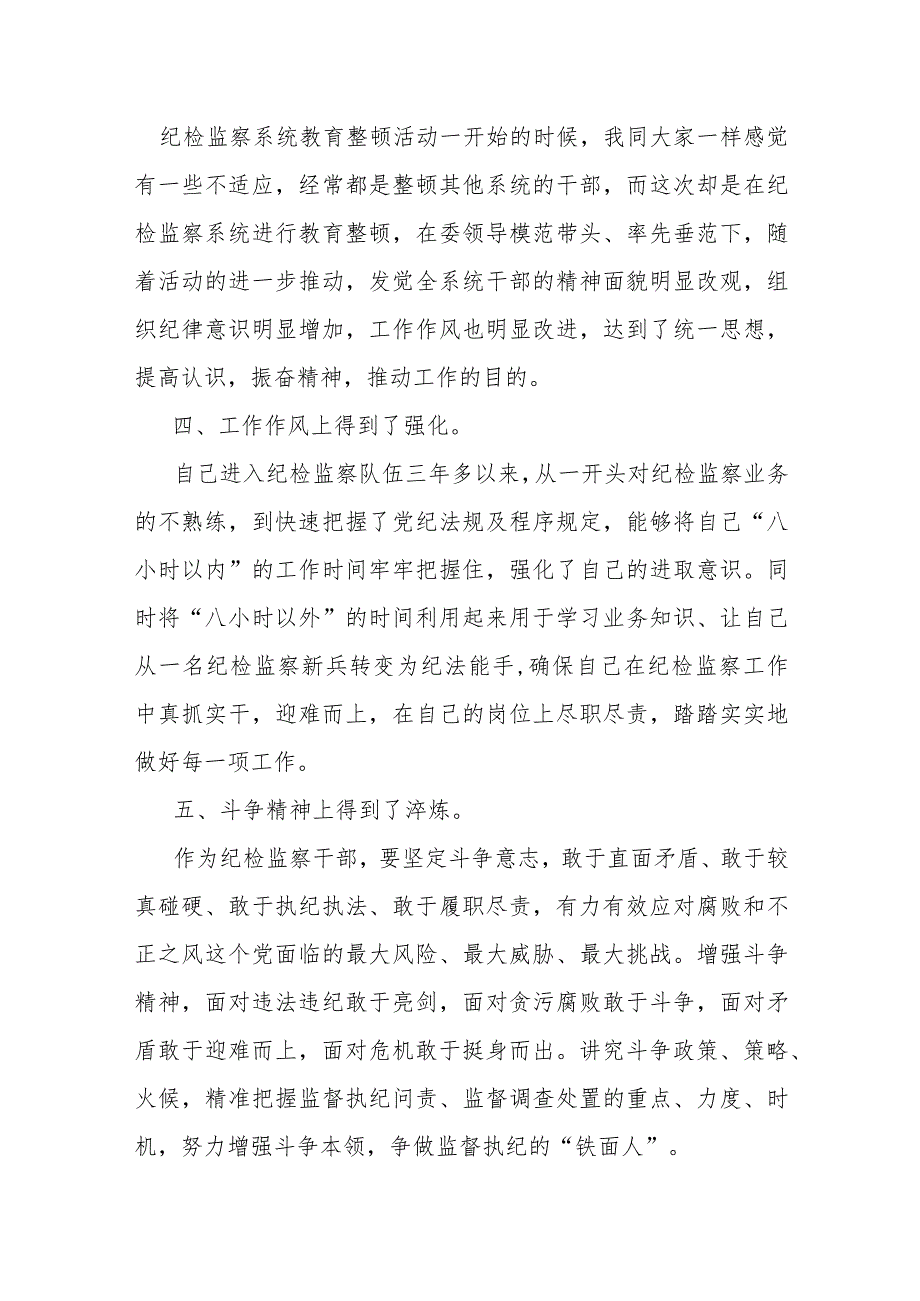 纪检监察系统教育整顿活动一开始的时候，我同大家一样感觉有一些不适应，经常都是整顿其他系统的干部，而这次却是在纪检监察系统进行教育整顿，在委领导模范带头、率先垂范下，随着活动的进一步推动，发觉全系统干部的精神面貌明显改观，组织纪律意识明显增加，工作作风也明显改进，达到了统一思想，提高认识，振奋精神，推动工作的目的。

四、工作作风上得到了强化。

自己进入纪检监察队伍三年多以来，从一开头对纪检监察业务的不熟练，到快速把握了党纪法规及程序规定，能够将自己“八小时以内”的工作时间牢牢把握住，强化了自己的进取意识。同时将“八小时以外”的时间利用起来用于学习业务知识、让自己从一名纪检监察新兵转变为纪法能手，确保自己在纪检监察工作中真抓实干，迎难而上，在自己的岗位上尽职尽责，踏踏实实地做好每一项工作。

五、斗争精神上得到了淬炼。

作为纪检监察干部，要坚定斗争意志，敢于直面矛盾、敢于较真碰硬、敢于执纪执法、敢于履职尽责，有力有效应对腐败和不正之风这个党面临的最大风险、最大威胁、最大挑战。增强斗争精神，面对违法违纪敢于亮剑，面对贪污腐败敢于斗争，面对矛盾敢于迎难而上，面对危机敢于挺身而出。讲究斗争政策、策略、火候，精准把握监督执纪问责、监督调查处置的重点、力度、时机，努力增强斗争本领，争做监督执纪的“铁面人”。